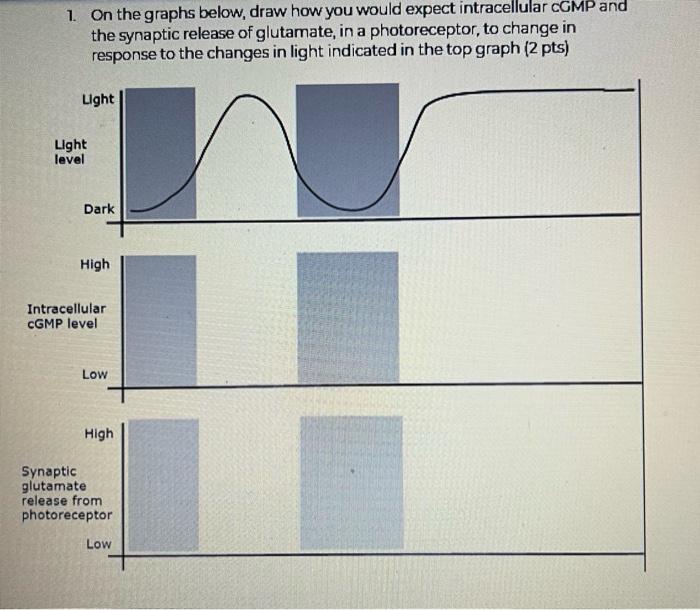 1. On the graphs below, draw how you would expect intracellular cGMP and the synaptic release of glutamate, in a photoreceptor, to change in response to the changes in light indicated in the top graph (2 pts)

Light

Light level

Dark

High

Intracellular cGMP level

Low

High

Synaptic glutamate release from photoreceptor

Low